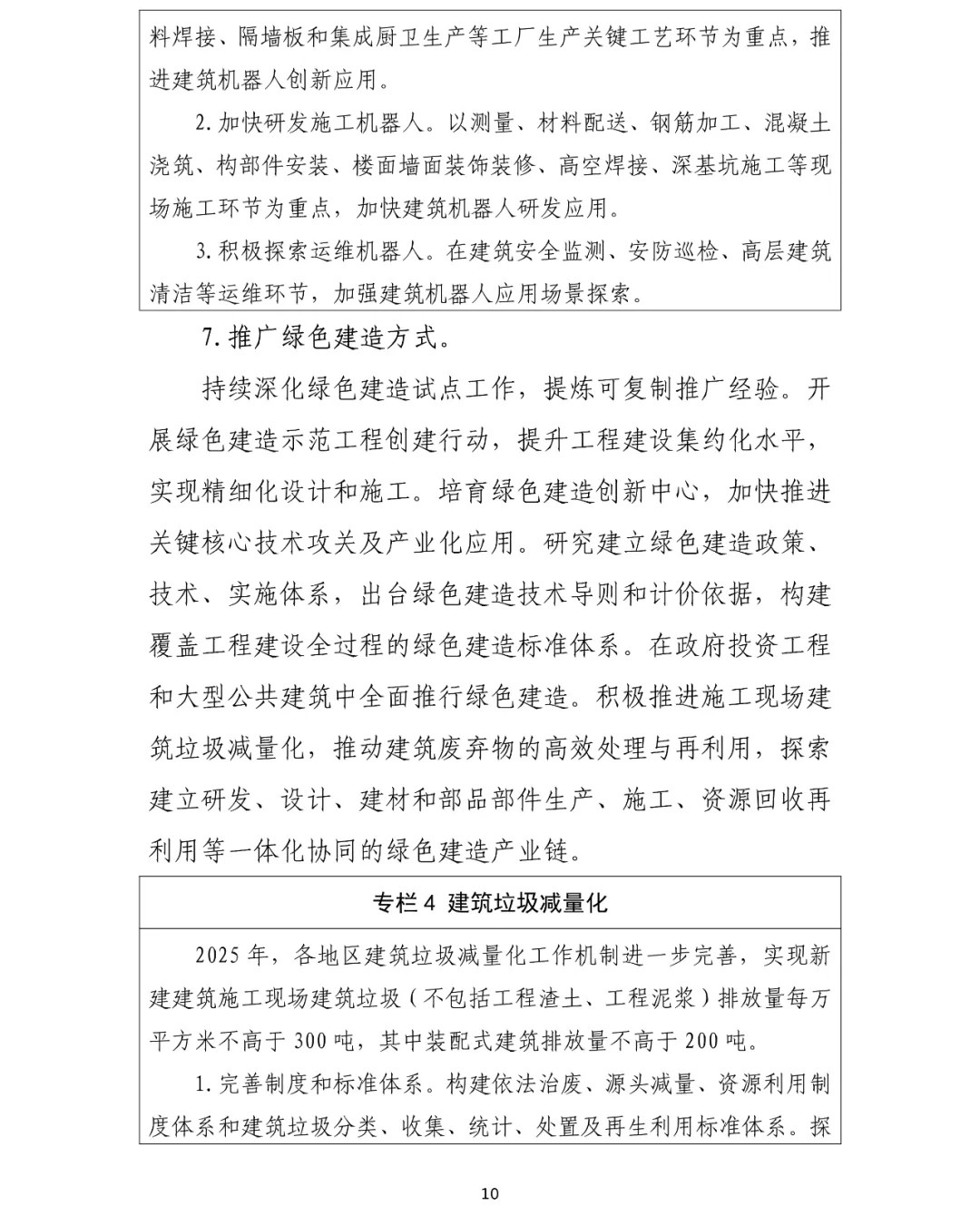 料焊接、隔墙板和集成厨卫生产等工厂生产关键工艺环节为重点，推进建筑机器人创新应用。

2. 加快研发施工机器人。以测量、材料配送、钢筋加工、混凝土浇筑、构部件安装、楼面墙面装饰装修、高空焊接、深基坑施工等现场施工环节为重点，加快建筑机器人研发应用。

3. 积极探索运维机器人。在建筑安全监测、安防巡检、高层建筑清洁等运维环节，加强建筑机器人应用场景探索。

7. 推广绿色建造方式。

持续深化绿色建造试点工作，提炼可复制推广经验。开展绿色建造示范工程创建行动，提升工程建设集约化水平，实现精细化设计和施工。培育绿色建造创新中心，加快推进关键核心技术攻关及产业化应用。研究建立绿色建造政策、技术、实施体系，出台绿色建造技术导则和计价依据，构建覆盖工程建设全过程的绿色建造标准体系。在政府投资工程和大型公共建筑中全面推行绿色建造。积极推进施工现场建筑垃圾减量化，推动建筑废弃物的高效处理与再利用，探索建立研发、设计、建材和部品部件生产、施工、资源回收再利用等一体化协同的绿色建造产业链。

专栏 4 建筑垃圾减量化

2025 年，各地区建筑垃圾减量化工作机制进一步完善，实现新建建筑施工现场建筑垃圾（不包括工程渣土、工程泥浆）排放量每万平方米不高于 300 吨，其中装配式建筑排放量不高于 200 吨。

1. 完善制度和标准体系。构建依法治废、源头减量、资源利用制度体系和建筑垃圾分类、收集、统计、处置及再生利用标准体系。探

10